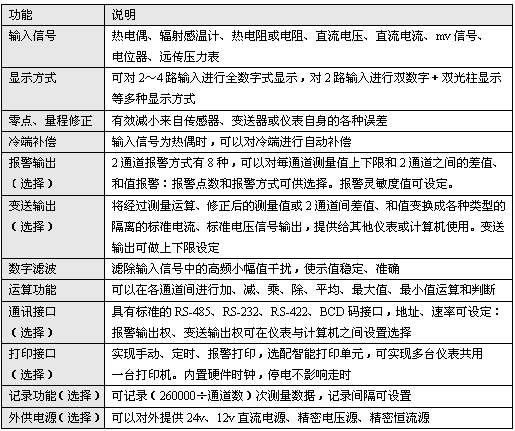 | 功能 | 说明 |
|---|---|
| 输入信号 | 热电偶、辐射感温计、热电阻或电阻、直流电压、直流电流、mv 信号、电位器、远传压力表 |
| 显示方式 | 可对 2～4 路输入进行全数字式显示，对 2 路输入进行双数字 + 双光柱显示等多种显示方式 |
| 零点、量程修正 | 有效减小来自传感器、变送器或仪表自身的各种误差 |
| 冷端补偿 | 输入信号为热偶时，可以对冷端进行自动补偿 |
| 报警输出（选择） | 2 通道报警方式有 8 种，可以对每通道测量值上下限和 2 通道之间的差值、和值报警：报警点数和报警方式可供选择。报警灵敏度值可设定。 |
| 变送输出（选择） | 将经过测量运算、修正后的测量值或 2 通道间差值、和值变换成各种类型的隔离的标准电流、标准电压信号输出，提供给其他仪表或计算机使用。变送输出可做上下限设定 |
| 数字滤波 | 滤除输入信号中的高频小幅值干扰，使示值稳定、准确 |
| 运算功能 | 可以在各通道间进行加、减、乘、除、平均、最大值、最小值运算和判断 |
| 通讯接口（选择） | 具有标准的 RS-485、RS-232、RS-422、BCD 码接口，地址、速率可设定：报警输出权、变送输出权可在仪表与计算机之间设置选择 |
| 打印接口（选择） | 实现手动、定时、报警打印，选配智能打印单元，可实现多台仪表共用一台打印机。内置硬件时钟，停电不影响走时 |
| 记录功能（选择） | 可记录（260000÷通道数）次测量数据，记录间隔可设置 |
| 外供电源（选择） | 可以对外提供 24v、12v 直流电源、精密电压源、精密恒流源 |